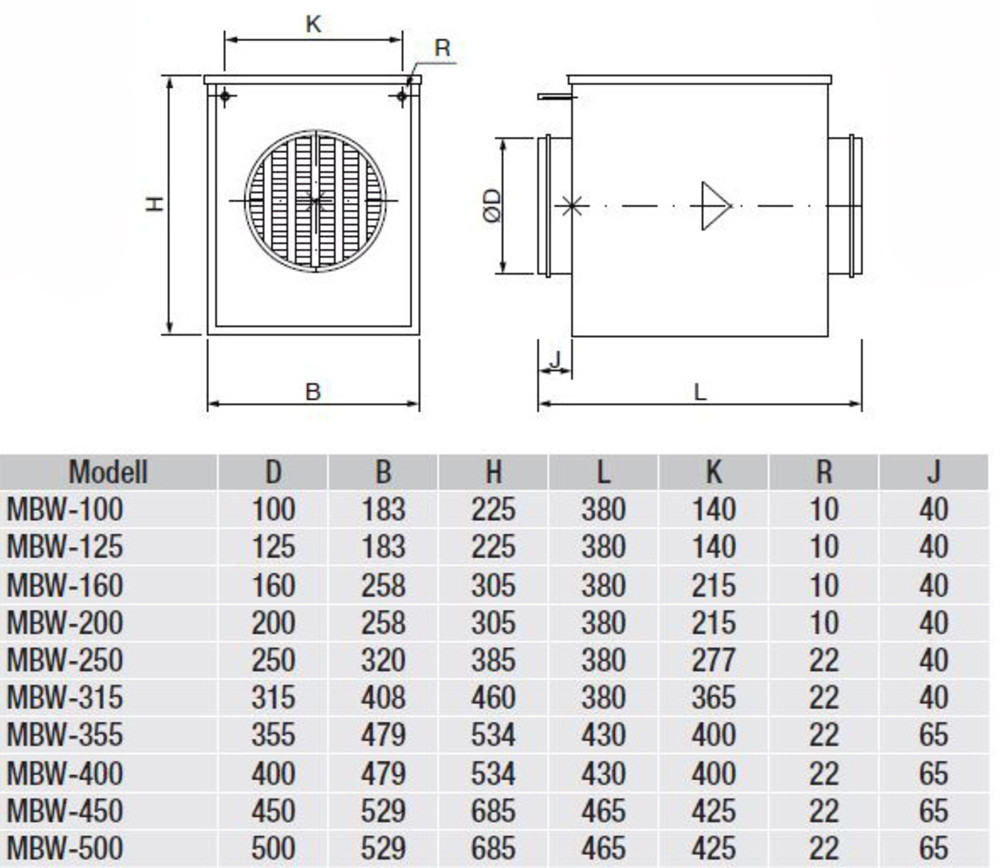 K
R
H
B
ØD
J
L

| Modell | D | B | H | L | K | R | J |
|---|---|---|---|---|---|---|---|
| MBW-100 | 100 | 183 | 225 | 380 | 140 | 10 | 40 |
| MBW-125 | 125 | 183 | 225 | 380 | 140 | 10 | 40 |
| MBW-160 | 160 | 258 | 305 | 380 | 215 | 10 | 40 |
| MBW-200 | 200 | 258 | 305 | 380 | 215 | 10 | 40 |
| MBW-250 | 250 | 320 | 385 | 380 | 277 | 22 | 40 |
| MBW-315 | 315 | 408 | 460 | 380 | 365 | 22 | 40 |
| MBW-355 | 355 | 479 | 534 | 430 | 400 | 22 | 65 |
| MBW-400 | 400 | 479 | 534 | 430 | 400 | 22 | 65 |
| MBW-450 | 450 | 529 | 685 | 465 | 425 | 22 | 65 |
| MBW-500 | 500 | 529 | 685 | 465 | 425 | 22 | 65 |